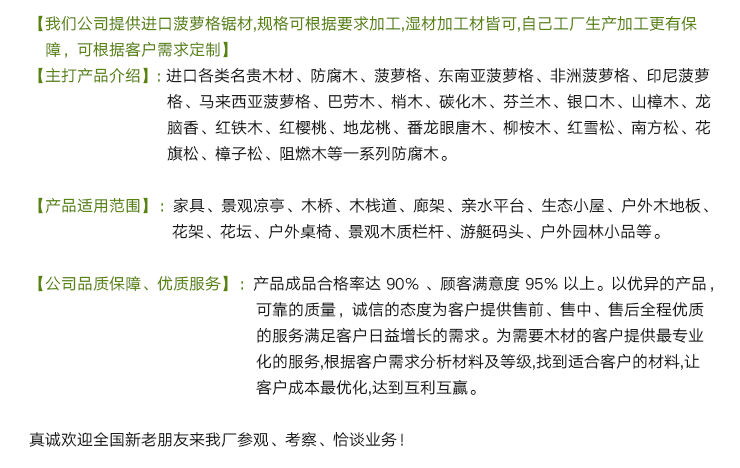 【我们公司提供进口菠萝格锯材,规格可根据要求加工,湿材加工材皆可,自己工厂生产加工更有保障，可根据客户需求定制】

【主打产品介绍】: 进口各类名贵木材、防腐木、菠萝格、东南亚菠萝格、非洲菠萝格、印尼菠萝格、马来西亚菠萝格、巴劳木、梢木、碳化木、芬兰木、银口木、山樟木、龙脑香、红铁木、红樱桃、地龙桃、番龙眼唐木、柳桉木、红雪松、南方松、花旗松、樟子松、阻燃木等一系列防腐木。

【产品适用范围】: 家具、景观凉亭、木桥、木栈道、廊架、亲水平台、生态小屋、户外木地板、花架、花坛、户外桌椅、景观木质栏杆、游艇码头、户外园林小品等。

【公司品质保障、优质服务】: 产品成品合格率达 90% 、顾客满意度 95% 以上。以优异的产品，可靠的质量，诚信的态度为客户提供售前、售中、售后全程优质的服务满足客户日益增长的需求。为需要木材的客户提供最专业化的服务,根据客户需求分析材料及等级,找到适合客户的材料,让客户成本最优化,达到互利互赢。

真诚欢迎全国新老朋友来我厂参观、考察、恰谈业务！